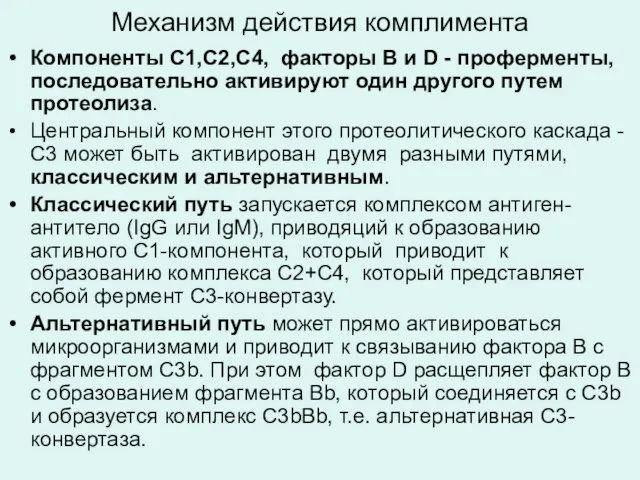 Механизм действия комплимента

• Компоненты С1,С2,С4, факторы В и D - проферменты, последовательно активируют один другого путем протеолиза.

• Центральный компонент этого протеолитического каскада - С3 может быть активирован двумя разными путями, классическим и альтернативным.

• Классический путь запускается комплексом антиген-антитело (IgG или IgM), приводящий к образованию активного С1-компонента, который приводит к образованию комплекса С2+С4, который представляет собой фермент С3-конвертазу.

• Альтернативный путь может прямо активироваться микроорганизмами и приводит к связыванию фактора В с фрагментом С3b. При этом фактор D расщепляет фактор В с образованием фрагмента Bb, который соединяется с С3b и образуется комплекс С3bBb, т.е. альтернативная С3-конвертаза.